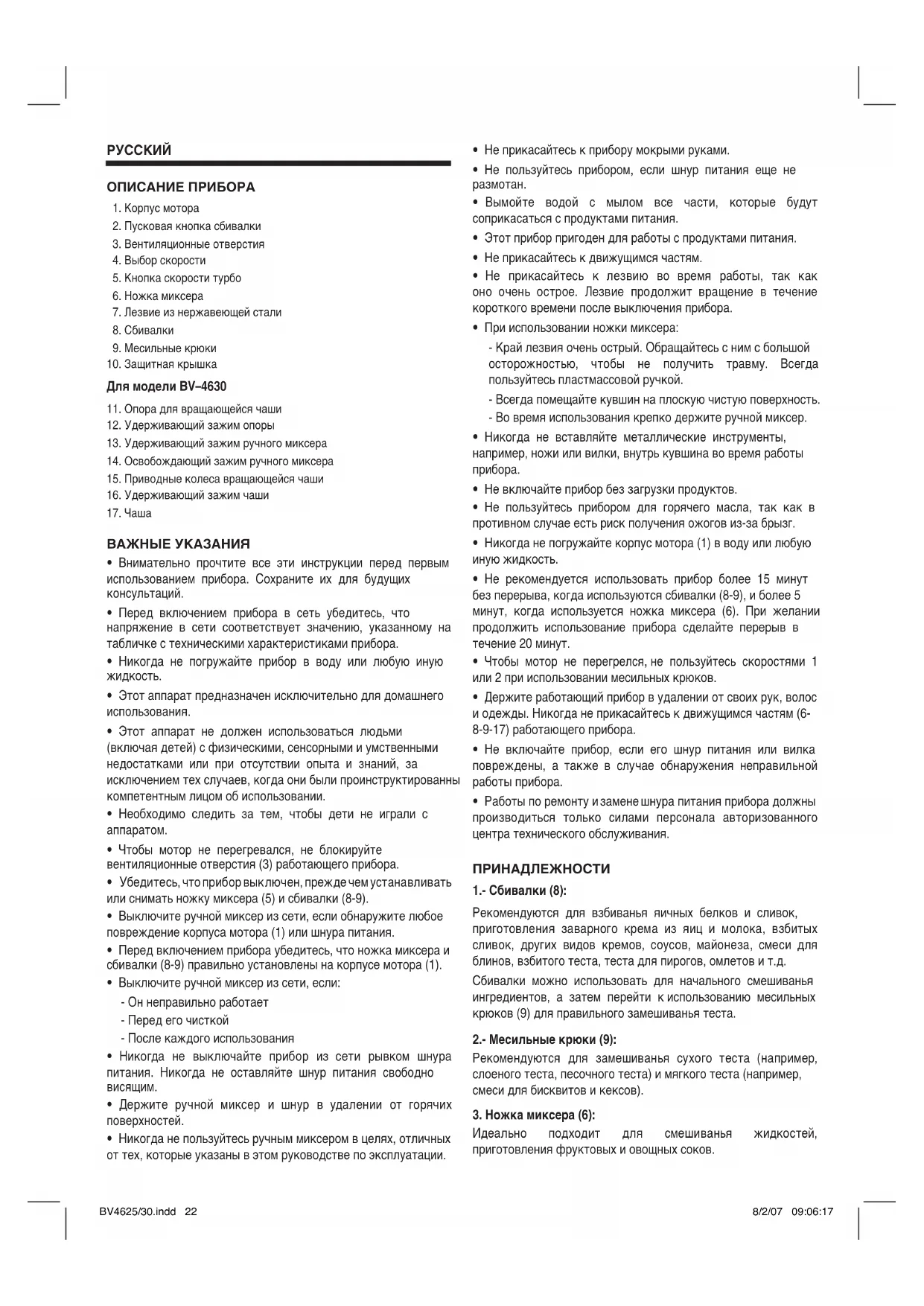 РУССКИЙ

ОПИСАНИЕ ПРИБОРА

1. Корпус мотора
2. Пусковая кнопка сбивалки
3. Вентиляционные отверстия
4. Выбор скорости
5. Кнопка скорости турбо
6. Ножка миксера
7. Лезвие из нержавеющей стали
8. Сбивалки
9. Месильные крюки
10. Защитная крышка

Для модели BV–4630

11. Опора для вращающейся чаши
12. Удерживающий зажим опоры
13. Удерживающий зажим ручного миксера
14. Освобождающий зажим ручного миксера
15. Приводные колеса вращающейся чаши
16. Удерживающий зажим чаши
17. Чаша

ВАЖНЫЕ УКАЗАНИЯ

• Внимательно прочтите все эти инструкции перед первым использованием прибора. Сохраните их для будущих консультаций.

• Перед включением прибора в сеть убедитесь, что напряжение в сети соответствует значению, указанному на табличке с техническими характеристиками прибора.

• Никогда не погружайте прибор в воду или любую иную жидкость.

• Этот аппарат предназначен исключительно для домашнего использования.

• Этот аппарат не должен использоваться людьми (включая детей) с физическими, сенсорными и умственными недостатками или при отсутствии опыта и знаний, за исключением тех случаев, когда они были проинструктированны компетентным лицом об использовании.

• Необходимо следить за тем, чтобы дети не играли с аппаратом.

• Чтобы мотор не перегревался, не блокируйте вентиляционные отверстия (3) работающего прибора.

• Убедитесь, что прибор выключен, прежде чем устанавливать или снимать ножку миксера (5) и сбивалки (8-9).

• Выключите ручной миксер из сети, если обнаружите любое повреждение корпуса мотора (1) или шнура питания.

• Перед включением прибора убедитесь, что ножка миксера и сбивалки (8-9) правильно установлены на корпусе мотора (1).

• Выключите ручной миксер из сети, если:
- Он неправильно работает
- Перед его чисткой
- После каждого использования

• Никогда не выключайте прибор из сети рывком шнура питания. Никогда не оставляйте шнур питания свободно висящим.

• Держите ручной миксер и шнур в удалении от горячих поверхностей.

• Никогда не пользуйтесь ручным миксером в целях, отличных от тех, которые указаны в этом руководстве по эксплуатации.

• Не прикасайтесь к прибору мокрыми руками.

• Не пользуйтесь прибором, если шнур питания еще не размотан.

• Вымойте водой с мылом все части, которые будут соприкасаться с продуктами питания.

• Этот прибор пригоден для работы с продуктами питания.

• Не прикасайтесь к движущимся частям.

• Не прикасайтесь к лезвию во время работы, так как оно очень острое. Лезвие продолжит вращение в течение короткого времени после выключения прибора.

• При использовании ножки миксера:
- Край лезвия очень острый. Обращайтесь с ним с большой осторожностью, чтобы не получить травму. Всегда пользуйтесь пластмассовой ручкой.
- Всегда помещайте кувшин на плоскую чистую поверхность.
- Во время использования крепко держите ручной миксер.

• Никогда не вставляйте металлические инструменты, например, ножи или вилки, внутрь кувшина во время работы прибора.

• Не включайте прибор без загрузки продуктов.

• Не пользуйтесь прибором для горячего масла, так как в противном случае есть риск получения ожогов из-за брызг.

• Никогда не погружайте корпус мотора (1) в воду или любую иную жидкость.

• Не рекомендуется использовать прибор более 15 минут без перерыва, когда используются сбивалки (8-9), и более 5 минут, когда используется ножка миксера (6). При желании продолжить использование прибора сделайте перерыв в течение 20 минут.

• Чтобы мотор не перегрелся, не пользуйтесь скоростями 1 или 2 при использовании месильных крюков.

• Держите работающий прибор в удалении от своих рук, волос и одежды. Никогда не прикасайтесь к движущимся частям (6-8-9-17) работающего прибора.

• Не включайте прибор, если его шнур питания или вилка повреждены, а также в случае обнаружения неправильной работы прибора.

• Работы по ремонту и замене шнура питания прибора должны производиться только силами персонала авторизованного центра технического обслуживания.

ПРИНАДЛЕЖНОСТИ

1.- Сбивалки (8):

Рекомендуются для взбиванья яичных белков и сливок, приготовления заварного крема из яиц и молока, взбитых сливок, других видов кремов, соусов, майонеза, смеси для блинов, взбитого теста, теста для пирогов, омлетов и т.д.

Сбивалки можно использовать для начального смешиванья ингредиентов, а затем перейти к использованию месильных крюков (9) для правильного замешиванья теста.

2.- Месильные крюки (9):

Рекомендуются для замешиванья сухого теста (например, слоеного теста, песочного теста) и мягкого теста (например, смеси для бисквитов и кексов).

3. Ножка миксера (6):

Идеально подходит для смешиванья жидкостей, приготовления фруктовых и овощных соков.

BV4625/30.indd 22

8/2/07 09:06:17